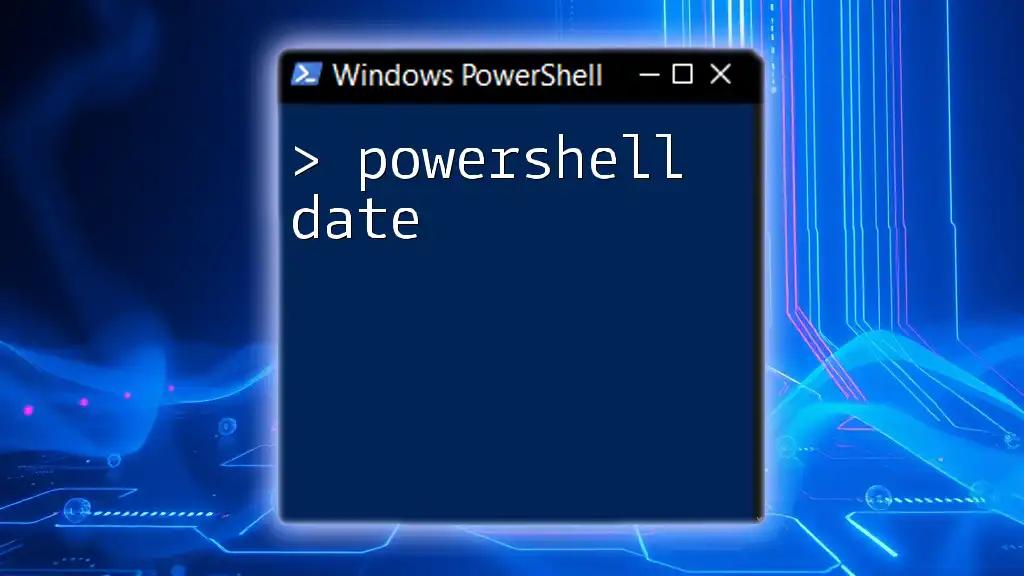 Windows PowerShell

> powershell date